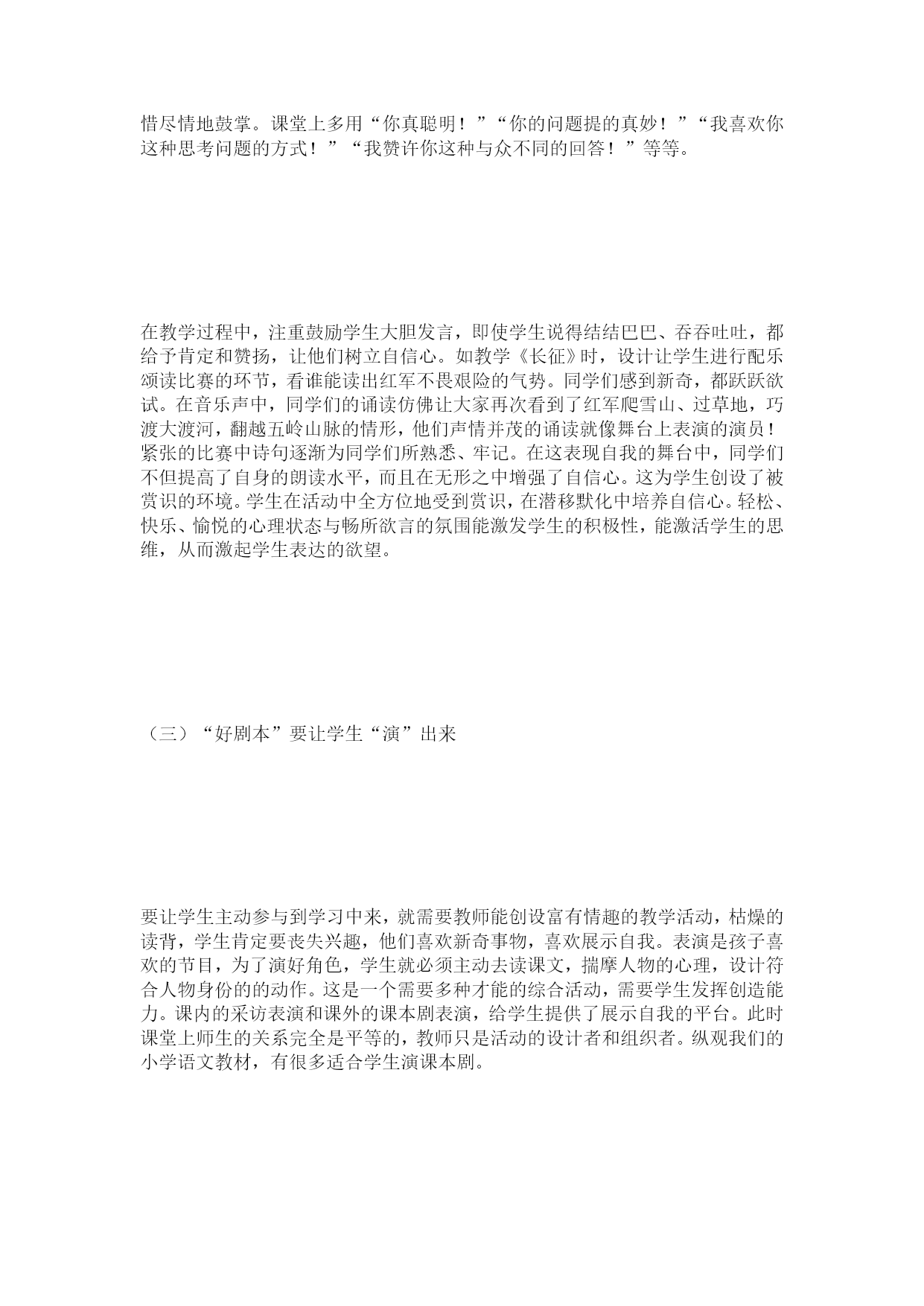 惜尽情地鼓掌。课堂上多用“你真聪明！”“你的问题提的真妙！”“我喜欢你这种思考问题的方式！”“我赞许你这种与众不同的回答！”等等。

在教学过程中，注重鼓励学生大胆发言，即使学生说得结结巴巴、吞吞吐吐，都给予肯定和赞扬，让他们树立自信心。如教学《长征》时，设计让学生进行配乐颂读比赛的环节，看谁能读出红军不畏艰险的气势。同学们感到新奇，都跃跃欲试。在音乐声中，同学们的诵读仿佛让大家再次看到了红军爬雪山、过草地，巧渡大渡河，翻越五岭山脉的情形，他们声情并茂的诵读就像舞台上表演的演员！紧张的比赛中诗句逐渐为同学们所熟悉、牢记。在这表现自我的舞台中，同学们不但提高了自身的朗读水平，而且在无形之中增强了自信心。这为学生创设了被赏识的环境。学生在活动中全方位地受到赏识，在潜移默化中培养自信心。轻松、快乐、愉悦的心理状态与畅所欲言的氛围能激发学生的积极性，能激活学生的思维，从而激起学生表达的欲望。

（三）“好剧本”要让学生“演”出来

要让学生主动参与到学习中来，就需要教师能创设富有情趣的教学活动，枯燥的读背，学生肯定要丧失兴趣，他们喜欢新奇事物，喜欢展示自我。表演是孩子喜欢的节目，为了演好角色，学生就必须主动去读课文，揣摩人物的心理，设计符合人物身份的的动作。这是一个需要多种才能的综合活动，需要学生发挥创造能力。课内的采访表演和课外的课本剧表演，给学生提供了展示自我的平台。此时课堂上师生的关系完全是平等的，教师只是活动的设计者和组织者。纵观我们的小学语文教材，有很多适合学生演课本剧。